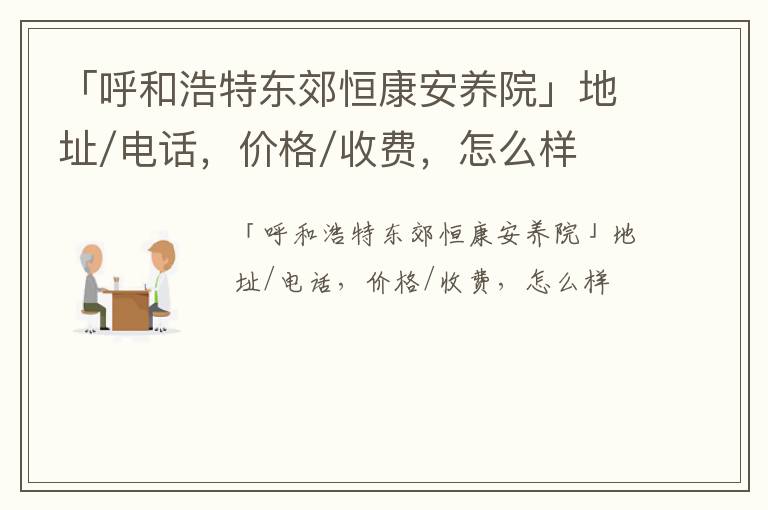 「呼和浩特东郊恒康安养院」地址/电话，价格/收费，怎么样

「呼和浩特东郊恒康安养院」地址/电话，价格/收费，怎么样